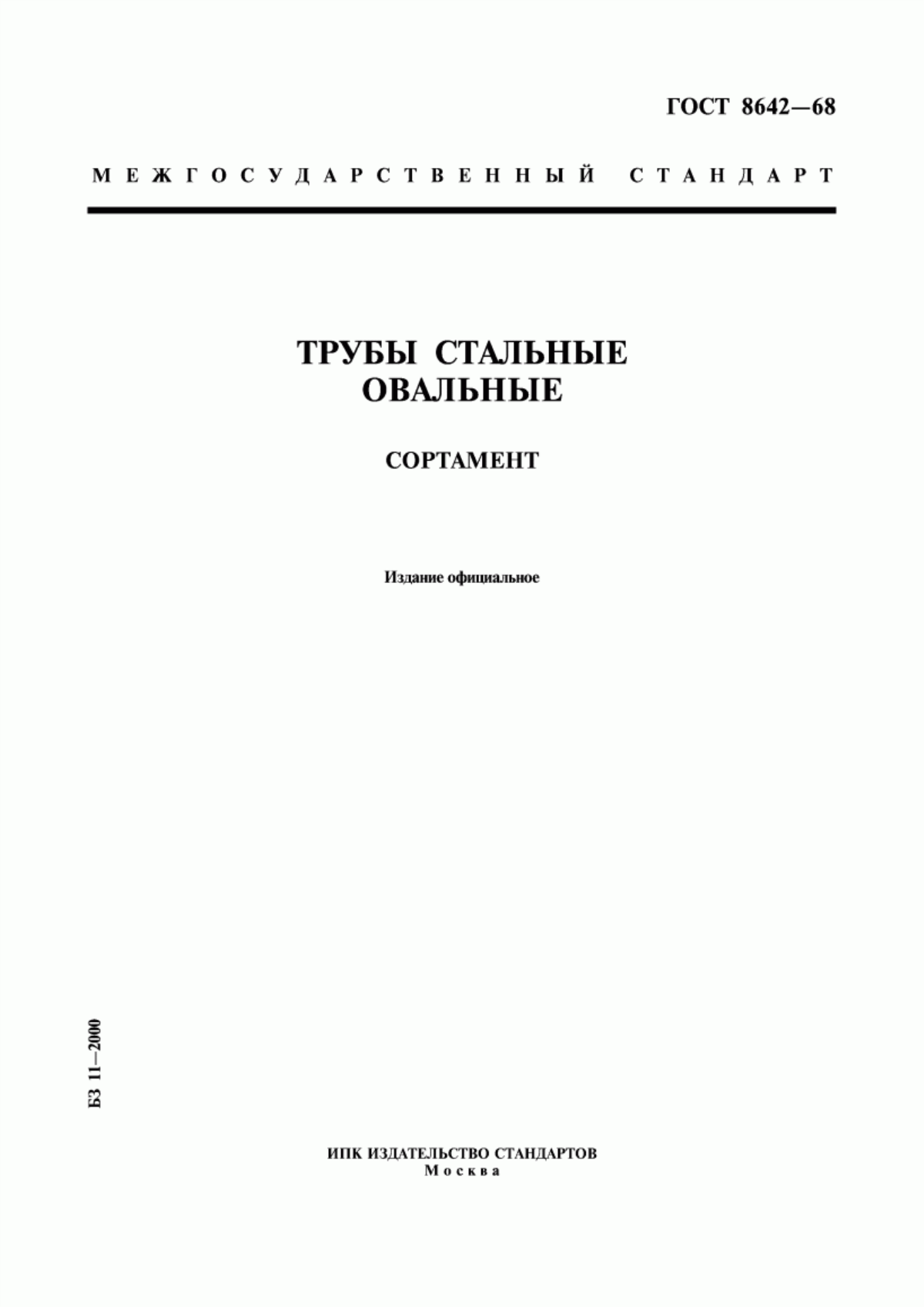 ГОСТ 8642—68

МЕЖГОСУДАРСТВЕННЫЙ СТАНДАРТ

ТРУБЫ СТАЛЬНЫЕ ОВАЛЬНЫЕ

СОРТАМЕНТ

Издание официальное

БЗ 11—2000

ИПК ИЗДАТЕЛЬСТВО СТАНДАРТОВ
Москва